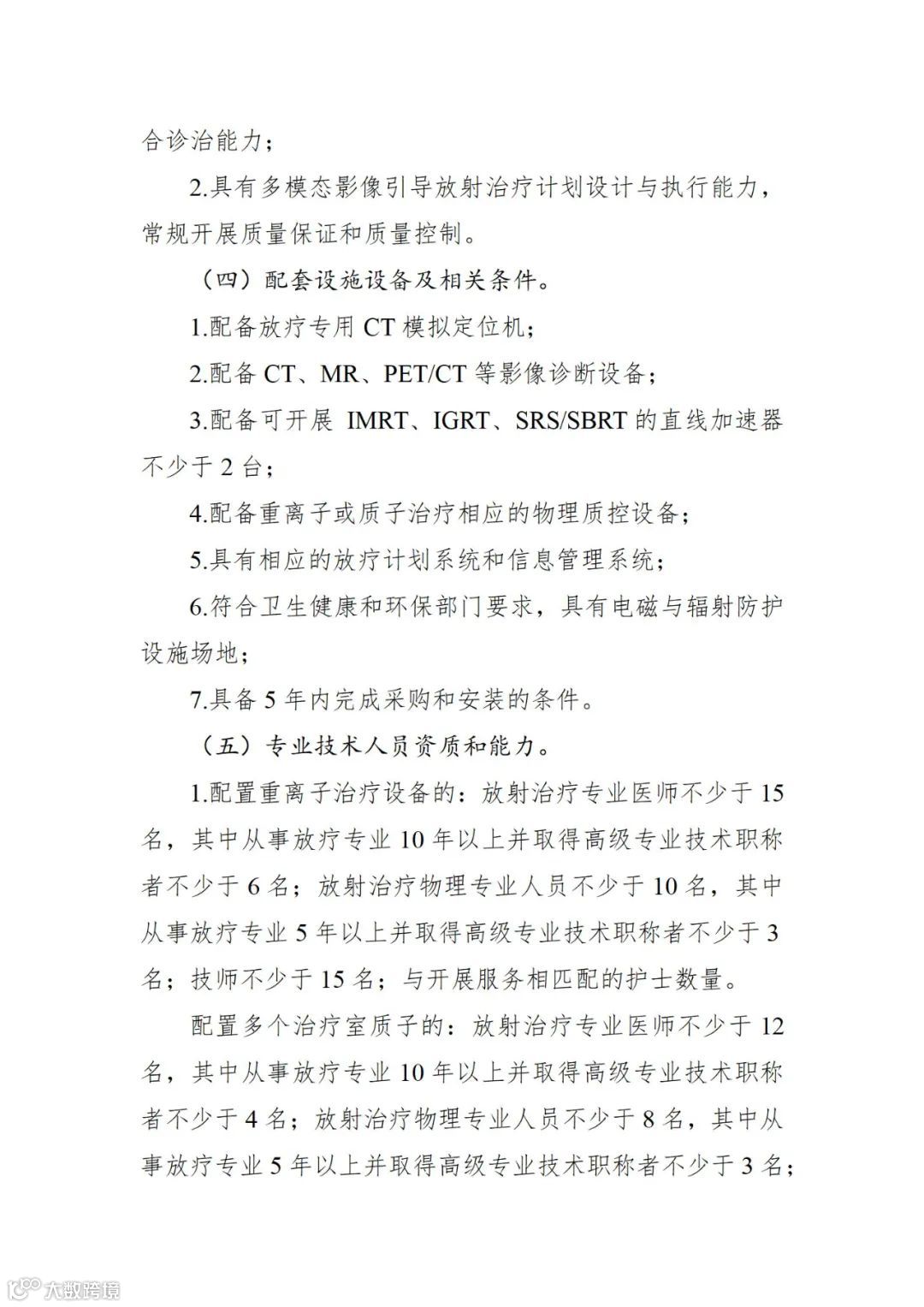 合诊治能力；

2.具有多模态影像引导放射治疗计划设计与执行能力，常规开展质量保证和质量控制。

（四）配套设施设备及相关条件。

1.配备放疗专用 CT 模拟定位机；

2.配备 CT、MR、PET/CT 等影像诊断设备；

3.配备可开展 IMRT、IGRT、SRS/SBRT 的直线加速器不少于 2 台；

4.配备重离子或质子治疗相应的物理质控设备；

5.具有相应的放疗计划系统和信息管理系统；

6.符合卫生健康和环保部门要求，具有电磁与辐射防护设施场地；

7.具备 5 年内完成采购和安装的条件。

（五）专业技术人员资质和能力。

1.配置重离子治疗设备的：放射治疗专业医师不少于 15 名，其中从事放疗专业 10 年以上并取得高级专业技术职称者不少于 6 名；放射治疗物理专业人员不少于 10 名，其中从事放疗专业 5 年以上并取得高级专业技术职称者不少于 3 名；技师不少于 15 名；与开展服务相匹配的护士数量。

配置多个治疗室质子的：放射治疗专业医师不少于 12 名，其中从事放疗专业 10 年以上并取得高级专业技术职称者不少于 4 名；放射治疗物理专业人员不少于 8 名，其中从事放疗专业 5 年以上并取得高级专业技术职称者不少于 3 名；

大数跨境